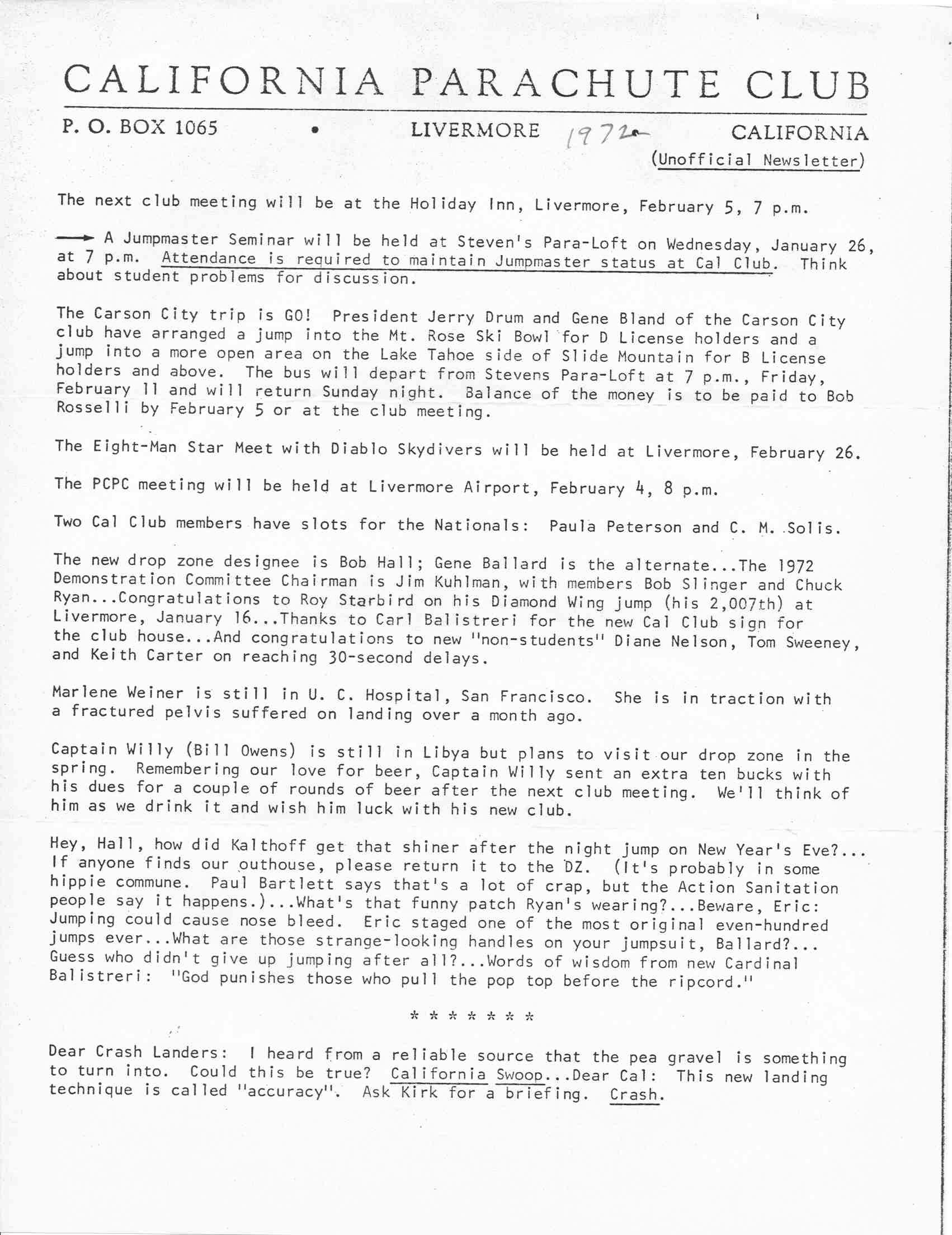 CALIFORNIA PARACHUTE CLUB

P. O. BOX 1065 • LIVERMORE 1972 CALIFORNIA

(Unofficial Newsletter)

The next club meeting will be at the Holiday Inn, Livermore, February 5, 7 p.m.

→ A Jumpmaster Seminar will be held at Steven's Para-Loft on Wednesday, January 26, at 7 p.m. Attendance is required to maintain Jumpmaster status at Cal Club. Think about student problems for discussion.

The Carson City trip is GO! President Jerry Drum and Gene Bland of the Carson City club have arranged a jump into the Mt. Rose Ski Bowl for D License holders and a jump into a more open area on the Lake Tahoe side of Slide Mountain for B License holders and above. The bus will depart from Stevens Para-Loft at 7 p.m., Friday, February 11 and will return Sunday night. Balance of the money is to be paid to Bob Rosselli by February 5 or at the club meeting.

The Eight-Man Star Meet with Diablo Skydivers will be held at Livermore, February 26.

The PCPC meeting will be held at Livermore Airport, February 4, 8 p.m.

Two Cal Club members have slots for the Nationals: Paula Peterson and C. M. Solis.

The new drop zone designee is Bob Hall; Gene Ballard is the alternate...The 1972 Demonstration Committee Chairman is Jim Kuhlman, with members Bob Slinger and Chuck Ryan...Congratulations to Roy Starbird on his Diamond Wing jump (his 2,007th) at Livermore, January 16...Thanks to Carl Balistreri for the new Cal Club sign for the club house...And congratulations to new "non-students" Diane Nelson, Tom Sweeney, and Keith Carter on reaching 30-second delays.

Marlene Weiner is still in U. C. Hospital, San Francisco. She is in traction with a fractured pelvis suffered on landing over a month ago.

Captain Willy (Bill Owens) is still in Libya but plans to visit our drop zone in the spring. Remembering our love for beer, Captain Willy sent an extra ten bucks with his dues for a couple of rounds of beer after the next club meeting. We'll think of him as we drink it and wish him luck with his new club.

Hey, Hall, how did Kalthoff get that shiner after the night jump on New Year's Eve?... If anyone finds our outhouse, please return it to the DZ. (It's probably in some hippie commune. Paul Bartlett says that's a lot of crap, but the Action Sanitation people say it happens.)...What's that funny patch Ryan's wearing?...Beware, Eric: Jumping could cause nose bleed. Eric staged one of the most original even-hundred jumps ever...What are those strange-looking handles on your jumpsuit, Ballard?... Guess who didn't give up jumping after all?...Words of wisdom from new Cardinal Balistreri: "God punishes those who pull the pop top before the ripcord."

* * * * * * *

Dear Crash Landers: I heard from a reliable source that the pea gravel is something to turn into. Could this be true? California Swoop...Dear Cal: This new landing technique is called "accuracy". Ask Kirk for a briefing. Crash.